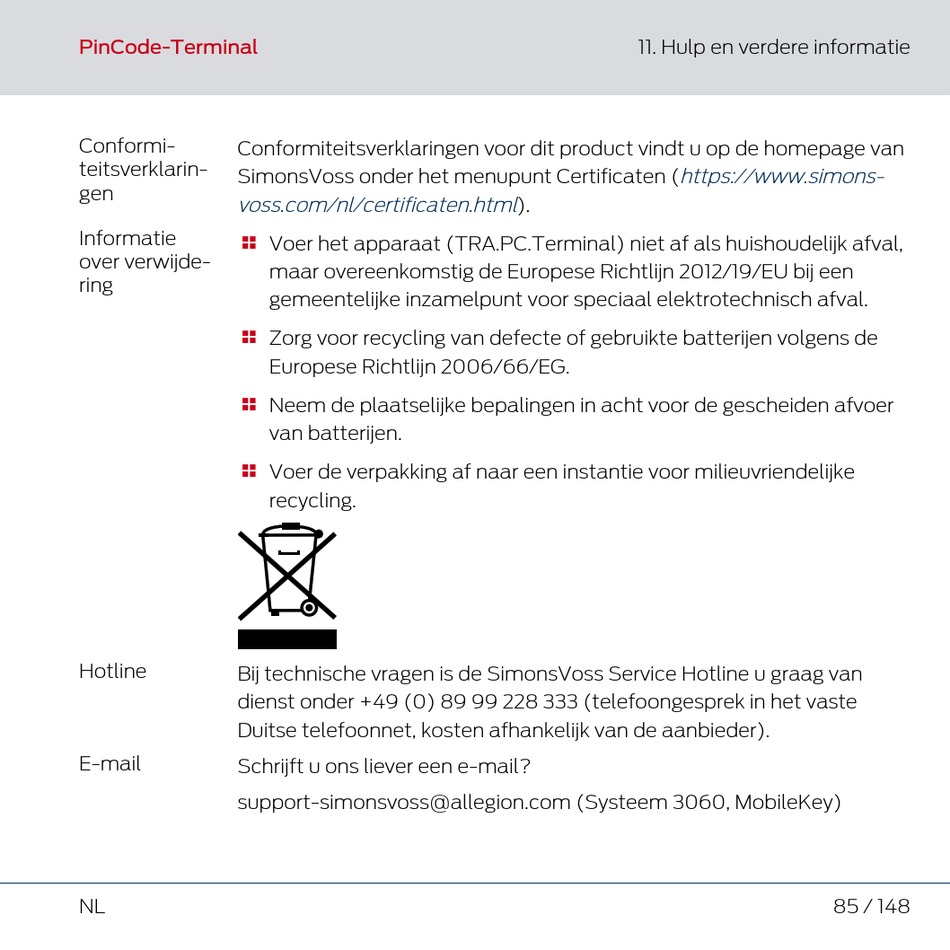 PinCode-Terminal

11. Hulp en verdere informatie

Conformiteitsverklaringen

Conformiteitsverklaringen voor dit product vindt u op de homepage van SimonsVoss onder het menupunt Certificaten (https://www.simons-voss.com/nl/certificaten.html).

Informatie over verwijdering

Voer het apparaat (TRA.PC.Terminal) niet af als huishoudelijk afval, maar overeenkomstig de Europese Richtlijn 2012/19/EU bij een gemeentelijke inzamelpunt voor speciaal elektrotechnisch afval.

Zorg voor recycling van defecte of gebruikte batterijen volgens de Europese Richtlijn 2006/66/EG.

Neem de plaatselijke bepalingen in acht voor de gescheiden afvoer van batterijen.

Voer de verpakking af naar een instantie voor milieuvriendelijke recycling.

Hotline

Bij technische vragen is de SimonsVoss Service Hotline u graag van dienst onder +49 (0) 89 99 228 333 (telefoongesprek in het vaste Duitse telefoonnet, kosten afhankelijk van de aanbieder).

E-mail

Schrijft u ons liever een e-mail?

support-simonsvoss@allegion.com (Systeem 3060, MobileKey)

NL

85 / 148